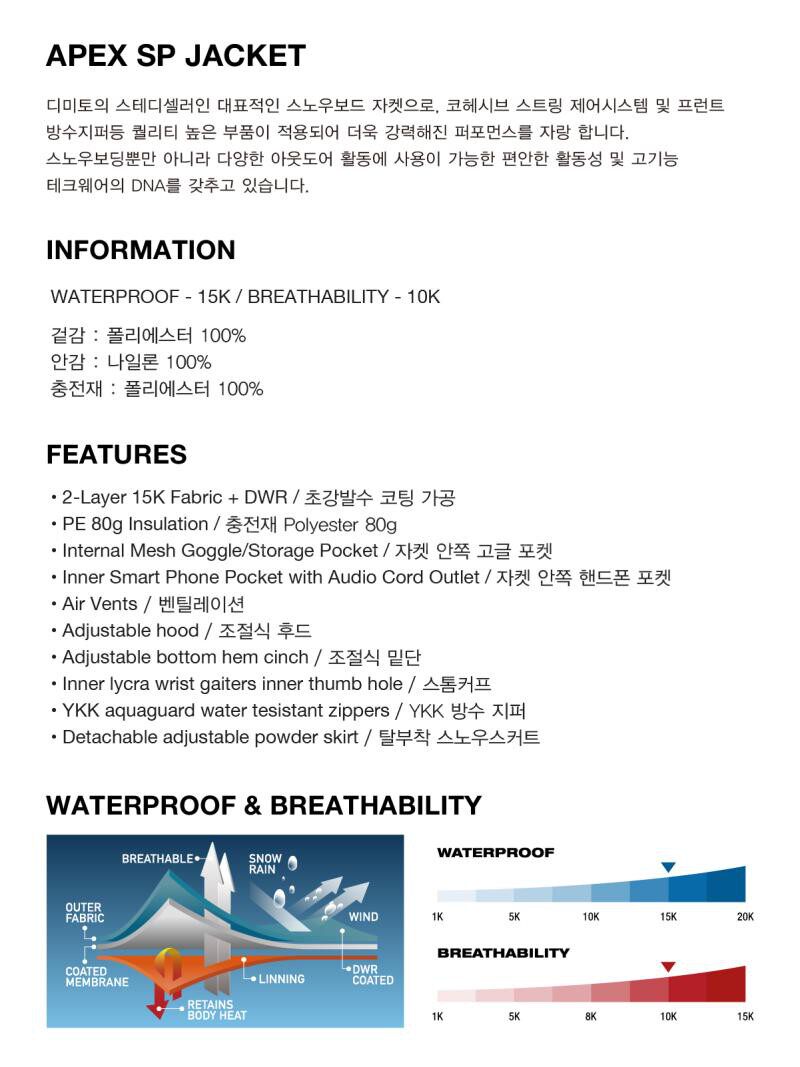 APEX SP JACKET

디미토의 스테디셀러인 대표적인 스노우보드 자켓으로, 코헤시브 스트링 제어시스템 및 프런트 방수지퍼등 퀄리티 높은 부품이 적용되어 더욱 강력해진 퍼포먼스를 자랑 합니다. 스노우보딩뿐만 아니라 다양한 아웃도어 활동에 사용이 가능한 편안한 활동성 및 고기능 테크웨어의 DNA를 갖추고 있습니다.

INFORMATION

WATERPROOF - 15K / BREATHABILITY - 10K

겉감 : 폴리에스터 100%
안감 : 나일론 100%
충전재 : 폴리에스터 100%

FEATURES

• 2-Layer 15K Fabric + DWR / 초강발수 코팅 가공
• PE 80g Insulation / 충전재 Polyester 80g
• Internal Mesh Goggle/Storage Pocket / 자켓 안쪽 고글 포켓
• Inner Smart Phone Pocket with Audio Cord Outlet / 자켓 안쪽 핸드폰 포켓
• Air Vents / 벤틸레이션
• Adjustable hood / 조절식 후드
• Adjustable bottom hem cinch / 조절식 밑단
• Inner lycra wrist gaiters inner thumb hole / 스톰커프
• YKK aquaguard water tesistant zippers / YKK 방수 지퍼
• Detachable adjustable powder skirt / 탈부착 스노우스커트

WATERPROOF & BREATHABILITY

BREATHABLE
SNOW RAIN
OUTER FABRIC
WIND
COATED MEMBRANE
LINNING
DWR COATED
RETAINS BODY HEAT

WATERPROOF
1K 5K 10K 15K 20K

BREATHABILITY
1K 5K 8K 10K 15K